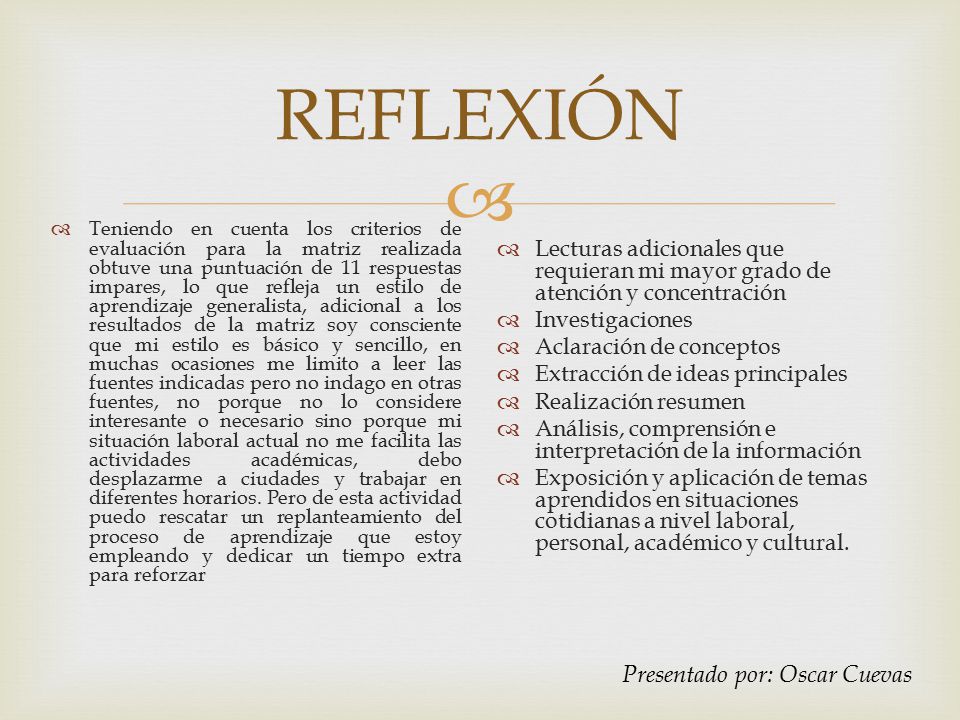 REFLEXIÓN

Teniendo en cuenta los criterios de evaluación para la matriz realizada obtuve una puntuación de 11 respuestas impares, lo que refleja un estilo de aprendizaje generalista, adicional a los resultados de la matriz soy consciente que mi estilo es básico y sencillo, en muchas ocasiones me limito a leer las fuentes indicadas pero no indago en otras fuentes, no porque no lo considere interesante o necesario sino porque mi situación laboral actual no me facilita las actividades académicas, debo desplazarme a ciudades y trabajar en diferentes horarios. Pero de esta actividad puedo rescatar un replanteamiento del proceso de aprendizaje que estoy empleando y dedicar un tiempo extra para reforzar

Lecturas adicionales que requieran mi mayor grado de atención y concentración
Investigaciones
Aclaración de conceptos
Extracción de ideas principales
Realización resumen
Análisis, comprensión e interpretación de la información
Exposición y aplicación de temas aprendidos en situaciones cotidianas a nivel laboral, personal, académico y cultural.

Presentado por: Oscar Cuevas